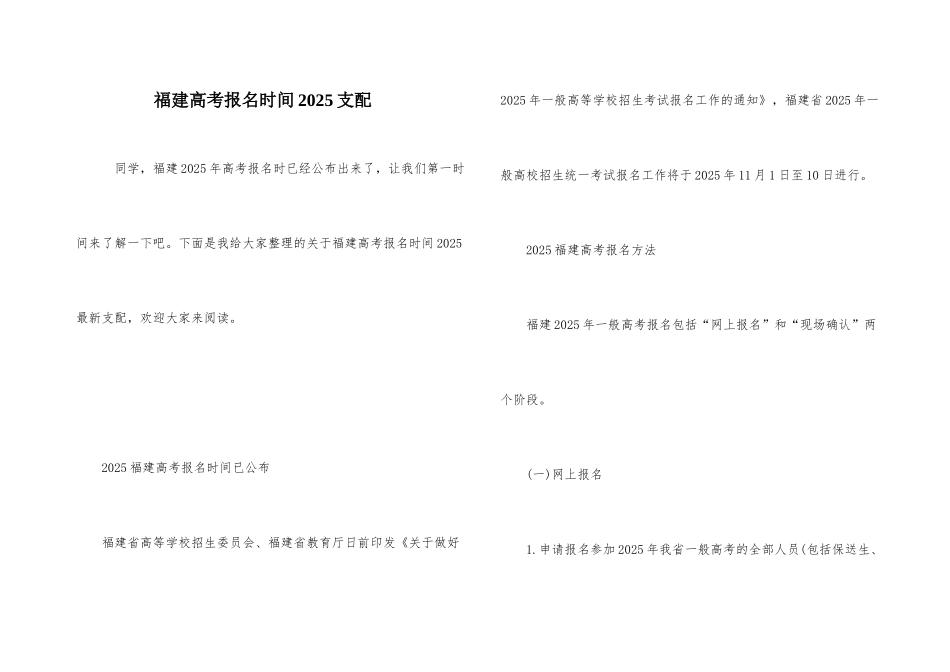 福建高考报名时间2025支配

同学，福建2025年高考报名时已经公布出来了，让我们第一时间来了解一下吧。下面是我给大家整理的关于福建高考报名时间2025最新支配，欢迎大家来阅读。

2025福建高考报名时间已公布

福建省高等学校招生委员会、福建省教育厅日前印发《关于做好2025年一般高等学校招生考试报名工作的通知》，福建省2025年一般高校招生统一考试报名工作将于2025年11月1日至10日进行。

2025福建高考报名方法

福建2025年一般高考报名包括“网上报名”和“现场确认”两个阶段。

(一)网上报名

1.申请报名参加2025年我省一般高考的全部人员(包括保送生、